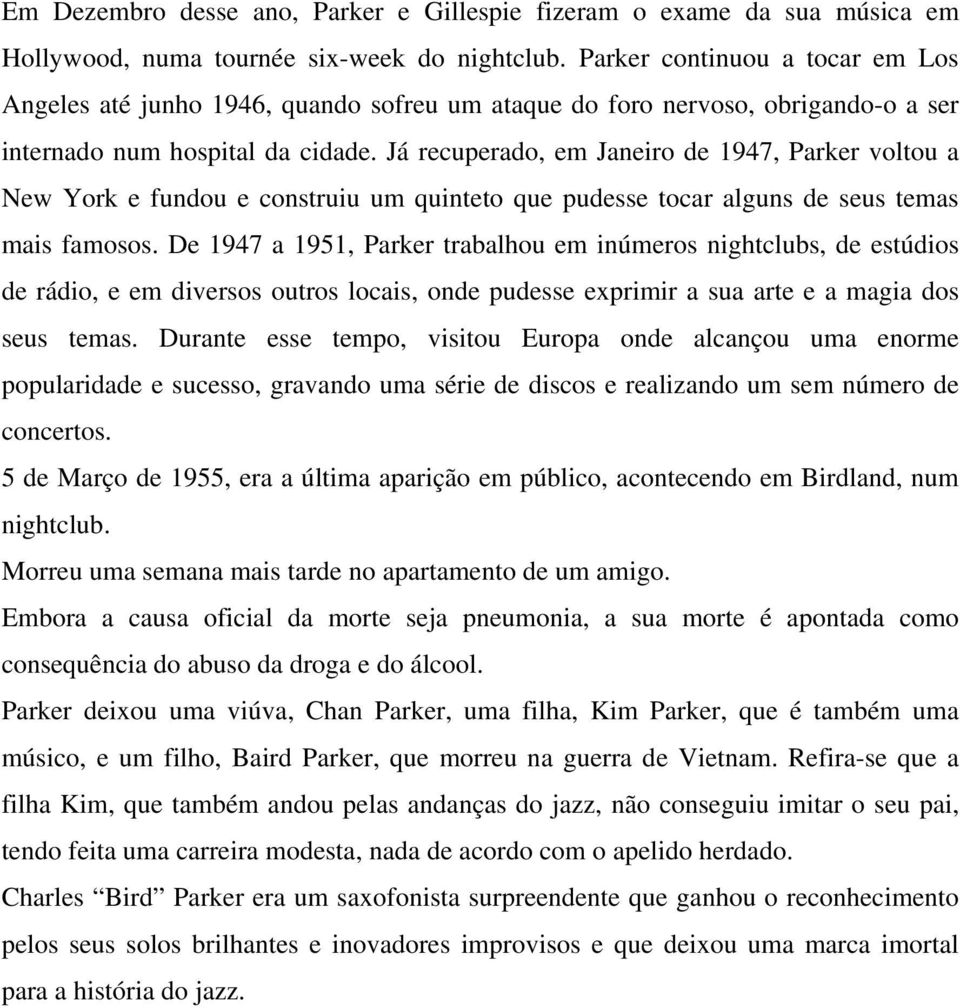 Em Dezembro desse ano, Parker e Gillespie fizeram o exame da sua música em Hollywood, numa tournée six-week do nightclub. Parker continuou a tocar em Los Angeles até junho 1946, quando sofreu um ataque do foro nervoso, obrigando-o a ser internado num hospital da cidade. Já recuperado, em Janeiro de 1947, Parker voltou a New York e fundou e construiu um quinteto que pudesse tocar alguns de seus temas mais famosos. De 1947 a 1951, Parker trabalhou em inúmeros nightclubs, de estúdios de rádio, e em diversos outros locais, onde pudesse exprimir a sua arte e a magia dos seus temas. Durante esse tempo, visitou Europa onde alcançou uma enorme popularidade e sucesso, gravando uma série de discos e realizando um sem número de concertos.
5 de Março de 1955, era a última aparição em público, acontecendo em Birdland, num nightclub.
Morreu uma semana mais tarde no apartamento de um amigo.
Embora a causa oficial da morte seja pneumonia, a sua morte é apontada como consequência do abuso da droga e do álcool.
Parker deixou uma viúva, Chan Parker, uma filha, Kim Parker, que é também uma músico, e um filho, Baird Parker, que morreu na guerra de Vietnam. Refira-se que a filha Kim, que também andou pelas andanças do jazz, não conseguiu imitar o seu pai, tendo feita uma carreira modesta, nada de acordo com o apelido herdado.
Charles “Bird” Parker era um saxofonista surpreendente que ganhou o reconhecimento pelos seus solos brilhantes e inovadores improvisos e que deixou uma marca imortal para a história do jazz.